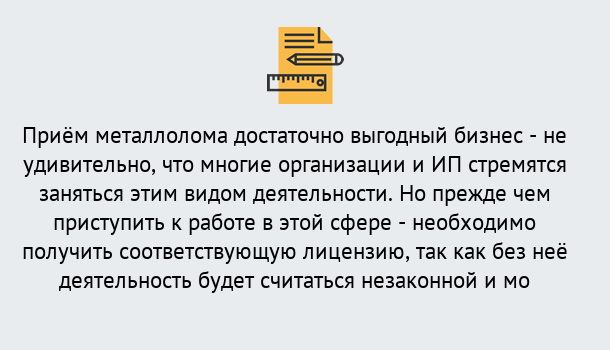 Приём металлолома достаточно выгодный бизнес - не удивительно, что многие организации и ИП стремятся заняться этим видом деятельности. Но прежде чем приступить к работе в этой сфере - необходимо получить соответствующую лицензию, так как без неё деятельность будет считаться незаконной и мо